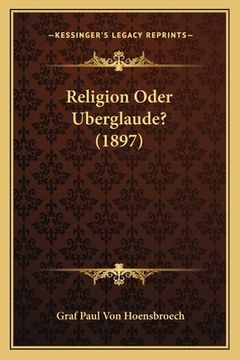 —KESSINGER'S LEGACY REPRINTS—

Religion Oder Uberglaude? (1897)

Graf Paul Von Hoensbroech